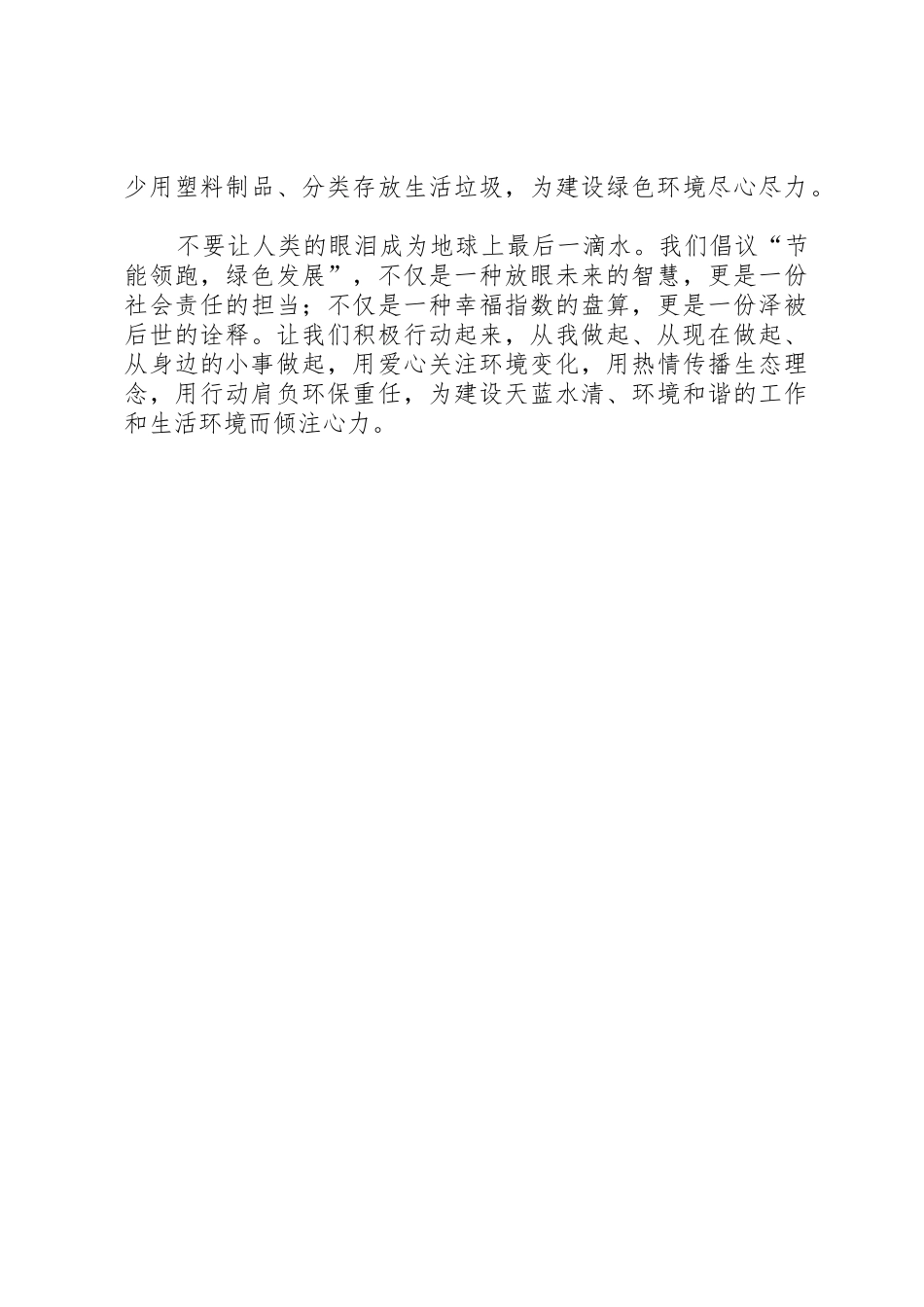 少用塑料制品、分类存放生活垃圾，为建设绿色环境尽心尽力。

不要让人类的眼泪成为地球上最后一滴水。我们倡议“节能领跑，绿色发展”，不仅是一种放眼未来的智慧，更是一份社会责任的担当；不仅是一种幸福指数的盘算，更是一份泽被后世的诠释。让我们积极行动起来，从我做起、从现在做起、从身边的小事做起，用爱心关注环境变化，用热情传播生态理念，用行动肩负环保重任，为建设天蓝水清、环境和谐的工作和生活环境而倾注心力。